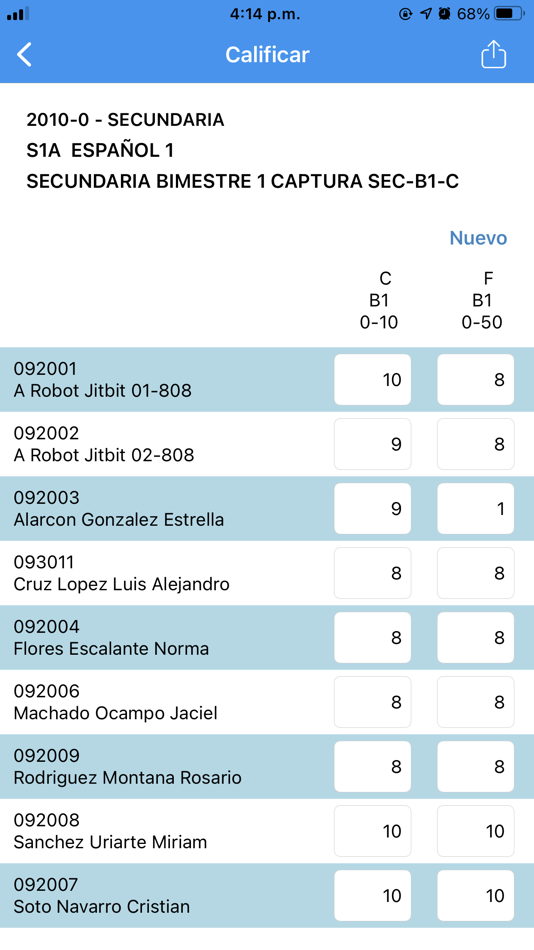 4:14 p.m.
68%

Calificar

2010-0 - SECUNDARIA
S1A ESPAÑOL 1
SECUNDARIA BIMESTRE 1 CAPTURA SEC-B1-C

Nuevo

| | C B1 0-10 | F B1 0-50 |
|---|---|---|
| 092001 A Robot Jitbit 01-808 | 10 | 8 |
| 092002 A Robot Jitbit 02-808 | 9 | 8 |
| 092003 Alarcon Gonzalez Estrella | 9 | 1 |
| 093011 Cruz Lopez Luis Alejandro | 8 | 8 |
| 092004 Flores Escalante Norma | 8 | 8 |
| 092006 Machado Ocampo Jaciel | 8 | 8 |
| 092009 Rodriguez Montana Rosario | 8 | 8 |
| 092008 Sanchez Uriarte Miriam | 10 | 10 |
| 092007 Soto Navarro Cristian | 10 | 10 |